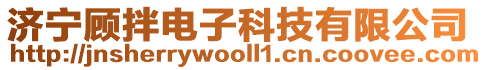 济宁顾拌电子科技有限公司
http://jnsherrywooll1.cn.coovee.com